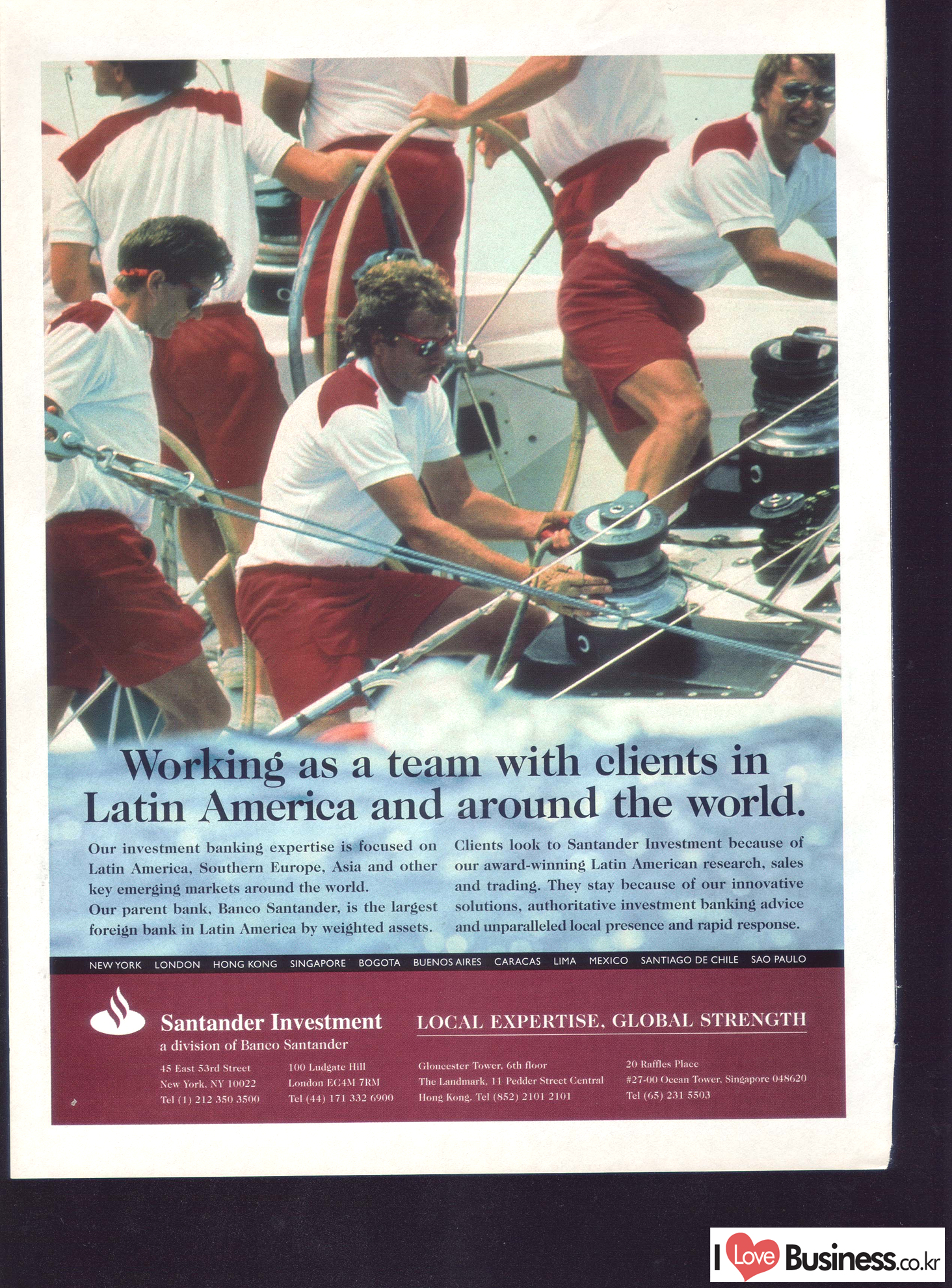 Working as a team with clients in Latin America and around the world.

Our investment banking expertise is focused on Latin America, Southern Europe, Asia and other key emerging markets around the world.
Our parent bank, Banco Santander, is the largest foreign bank in Latin America by weighted assets.

Clients look to Santander Investment because of our award-winning Latin American research, sales and trading. They stay because of our innovative solutions, authoritative investment banking advice and unparalleled local presence and rapid response.

NEW YORK LONDON HONG KONG SINGAPORE BOGOTA BUENOS AIRES CARACAS LIMA MEXICO SANTIAGO DE CHILE SAO PAULO

Santander Investment
a division of Banco Santander

LOCAL EXPERTISE, GLOBAL STRENGTH

45 East 53rd Street
New York, NY 10022
Tel (1) 212 350 3500

100 Ludgate Hill
London EC4M 7RM
Tel (44) 171 332 6900

Gloucester Tower, 6th floor
The Landmark, 11 Pedder Street Central
Hong Kong. Tel (852) 2101 2101

20 Raffles Place
#27-00 Ocean Tower, Singapore 048620
Tel (65) 231 5503

I Love Business.co.kr